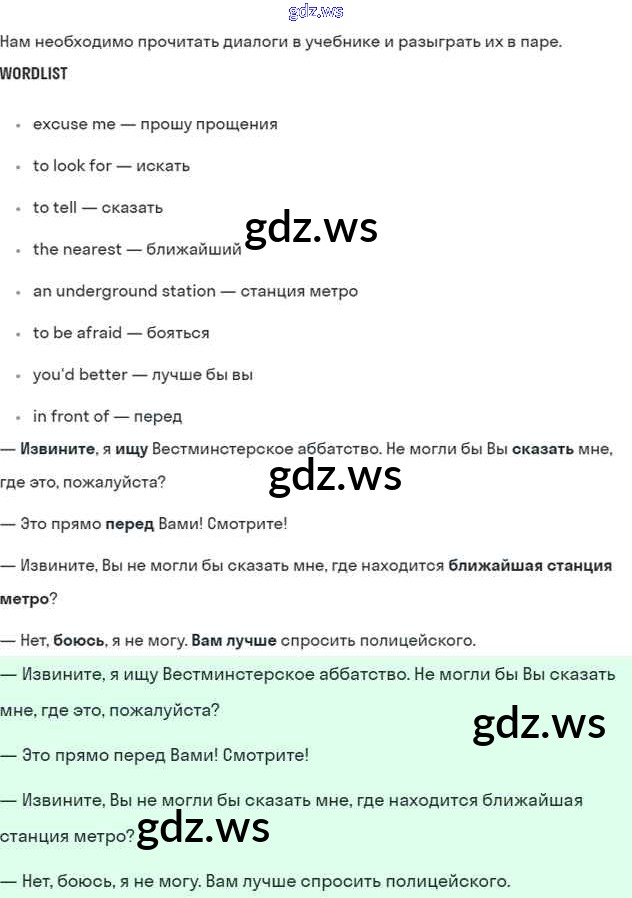 gdz.ws

Нам необходимо прочитать диалоги в учебнике и разыграть их в паре.

WORDLIST

- excuse me — прошу прощения
- to look for — искать
- to tell — сказать
- the nearest — ближайший
- an underground station — станция метро
- to be afraid — бояться
- you'd better — лучше бы вы
- in front of — перед

gdz.ws

— Извините, я ищу Вестминстерское аббатство. Не могли бы Вы сказать мне, где это, пожалуйста?

gdz.ws

— Это прямо перед Вами! Смотрите!

— Извините, Вы не могли бы сказать мне, где находится ближайшая станция метро?

— Нет, боюсь, я не могу. Вам лучше спросить полицейского.

— Извините, я ищу Вестминстерское аббатство. Не могли бы Вы сказать мне, где это, пожалуйста?

gdz.ws

— Это прямо перед Вами! Смотрите!

— Извините, Вы не могли бы сказать мне, где находится ближайшая станция метро?

gdz.ws

— Нет, боюсь, я не могу. Вам лучше спросить полицейского.